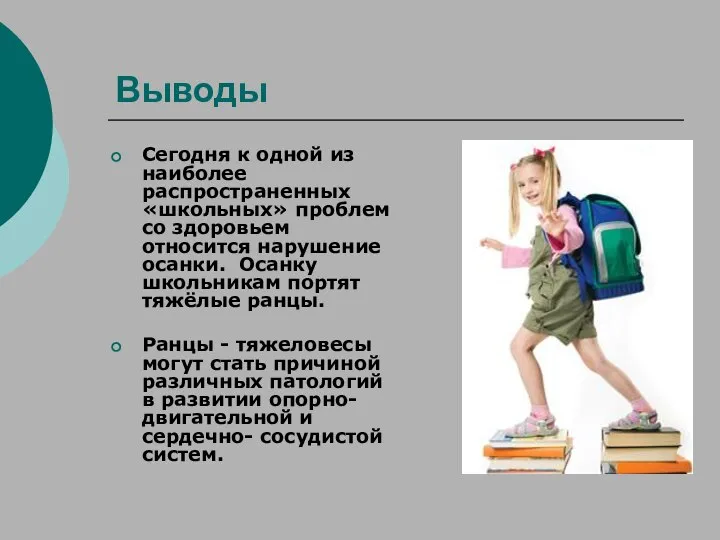 Выводы

Сегодня к одной из наиболее распространенных «школьных» проблем со здоровьем относится нарушение осанки. Осанку школьникам портят тяжёлые ранцы.

Ранцы - тяжеловесы могут стать причиной различных патологий в развитии опорно-двигательной и сердечно- сосудистой систем.